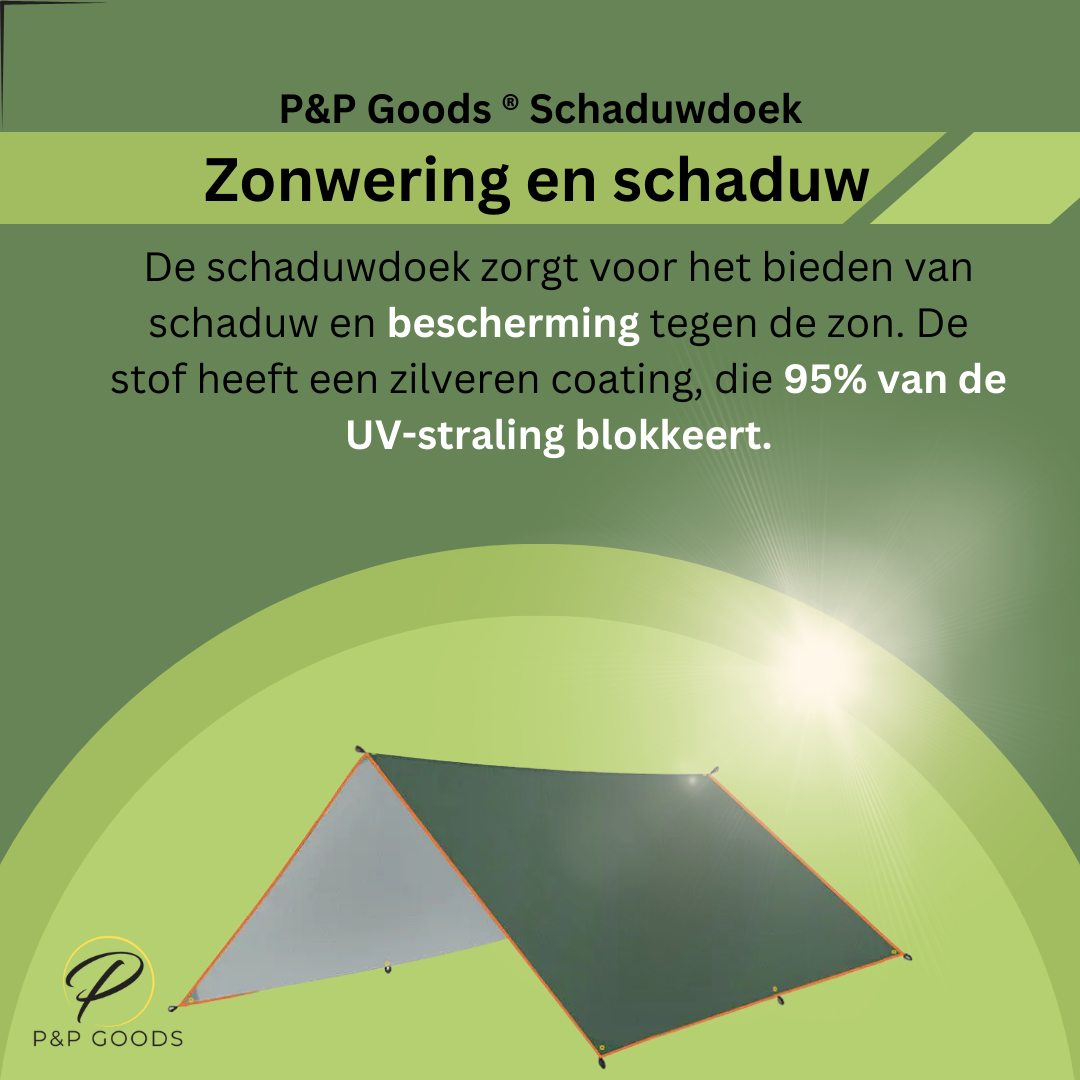 P&P Goods ® Schaduwdoek

Zonwering en schaduw

De schaduwdoek zorgt voor het bieden van schaduw en bescherming tegen de zon. De stof heeft een zilveren coating, die 95% van de UV-straling blokkeert.

P&P GOODS